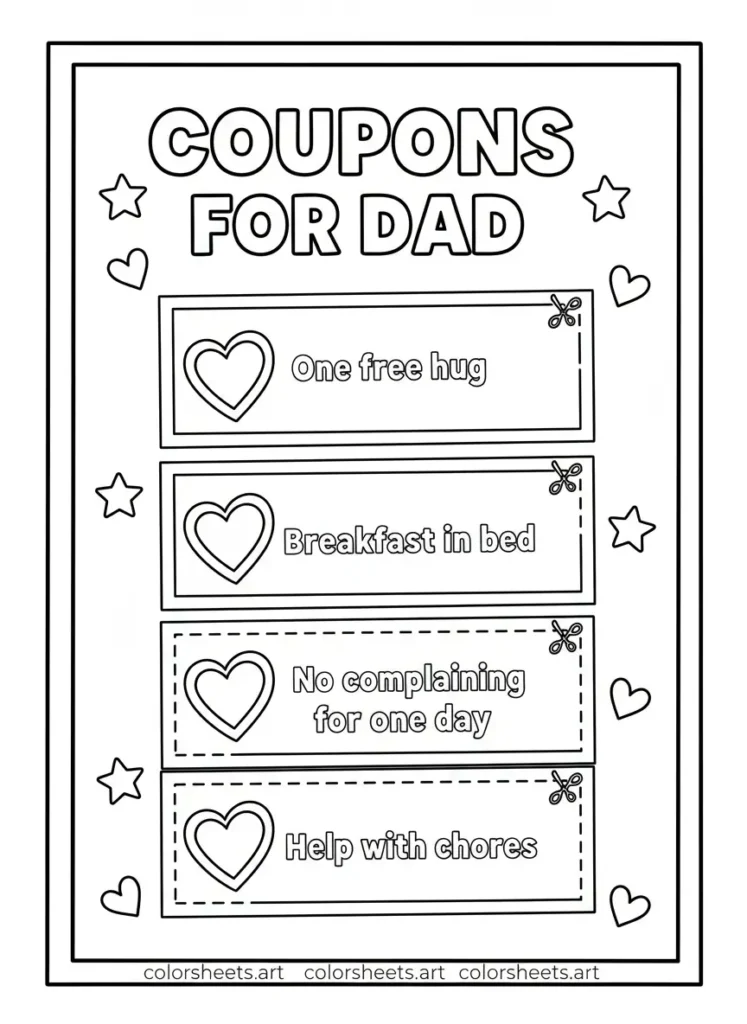 COUPONS FOR DAD

One free hug

Breakfast in bed

No complaining for one day

Help with chores

colorsheets.art colorsheets.art colorsheets.art